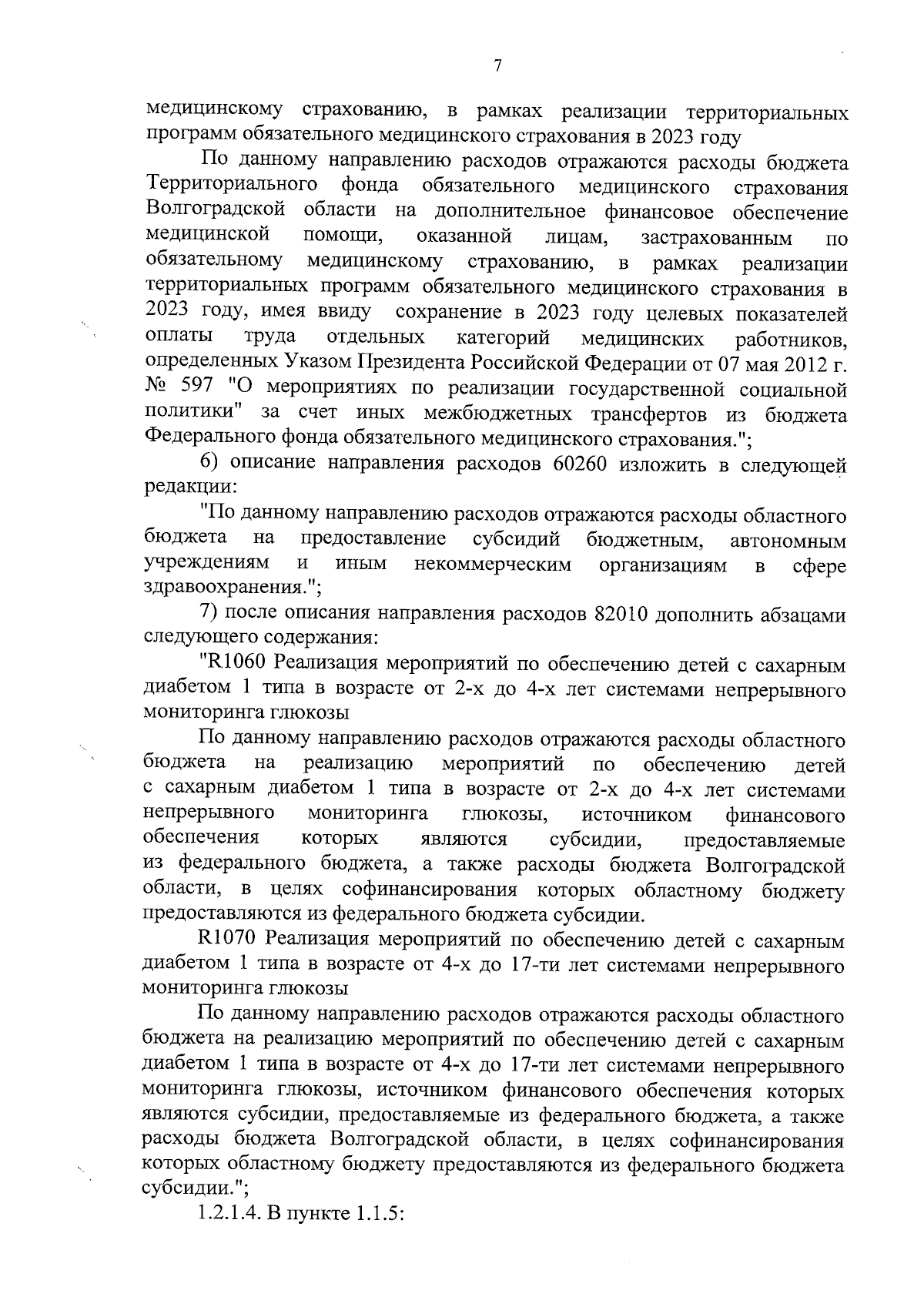 7

медицинскому страхованию, в рамках реализации территориальных программ обязательного медицинского страхования в 2023 году

По данному направлению расходов отражаются расходы бюджета Территориального фонда обязательного медицинского страхования Волгоградской области на дополнительное финансовое обеспечение медицинской помощи, оказанной лицам, застрахованным по обязательному медицинскому страхованию, в рамках реализации территориальных программ обязательного медицинского страхования в 2023 году, имея ввиду сохранение в 2023 году целевых показателей оплаты труда отдельных категорий медицинских работников, определенных Указом Президента Российской Федерации от 07 мая 2012 г. № 597 "О мероприятиях по реализации государственной социальной политики" за счет иных межбюджетных трансфертов из бюджета Федерального фонда обязательного медицинского страхования.";

6) описание направления расходов 60260 изложить в следующей редакции:

"По данному направлению расходов отражаются расходы областного бюджета на предоставление субсидий бюджетным, автономным учреждениям и иным некоммерческим организациям в сфере здравоохранения.";

7) после описания направления расходов 82010 дополнить абзацами следующего содержания:

"R1060 Реализация мероприятий по обеспечению детей с сахарным диабетом 1 типа в возрасте от 2-х до 4-х лет системами непрерывного мониторинга глюкозы

По данному направлению расходов отражаются расходы областного бюджета на реализацию мероприятий по обеспечению детей с сахарным диабетом 1 типа в возрасте от 2-х до 4-х лет системами непрерывного мониторинга глюкозы, источником финансового обеспечения которых являются субсидии, предоставляемые из федерального бюджета, а также расходы бюджета Волгоградской области, в целях софинансирования которых областному бюджету предоставляются из федерального бюджета субсидии.

R1070 Реализация мероприятий по обеспечению детей с сахарным диабетом 1 типа в возрасте от 4-х до 17-ти лет системами непрерывного мониторинга глюкозы

По данному направлению расходов отражаются расходы областного бюджета на реализацию мероприятий по обеспечению детей с сахарным диабетом 1 типа в возрасте от 4-х до 17-ти лет системами непрерывного мониторинга глюкозы, источником финансового обеспечения которых являются субсидии, предоставляемые из федерального бюджета, а также расходы бюджета Волгоградской области, в целях софинансирования которых областному бюджету предоставляются из федерального бюджета субсидии.";

1.2.1.4. В пункте 1.1.5: